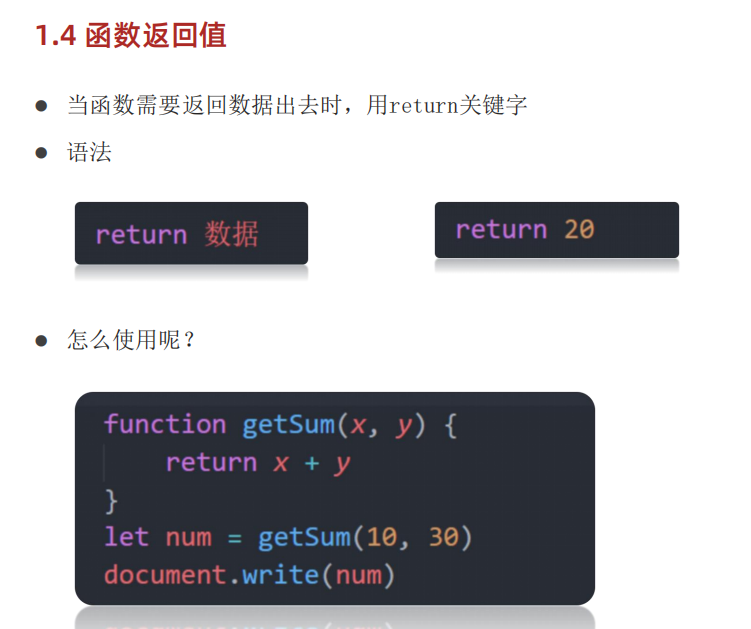 1.4 函数返回值

• 当函数需要返回数据出去时，用return关键字
• 语法

return 数据

return 20

• 怎么使用呢？

function getSum(x, y) {
    return x + y
}
let num = getSum(10, 30)
document.write(num)